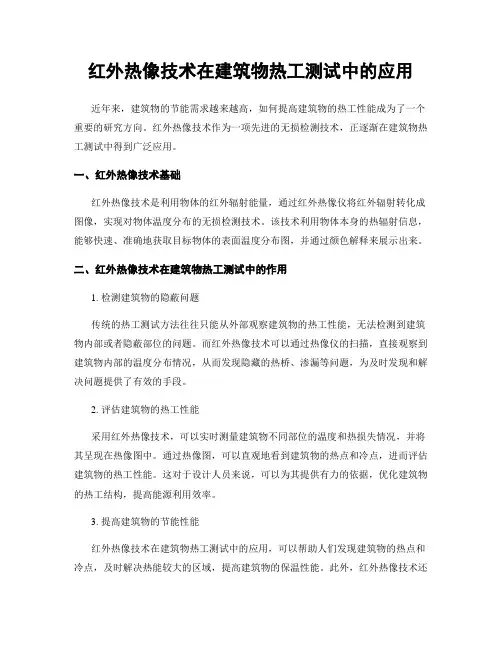 红外热像技术在建筑物热工测试中的应用

近年来，建筑物的节能需求越来越高，如何提高建筑物的热工性能成为了一个重要的研究方向。红外热像技术作为一项先进的无损检测技术，正逐渐在建筑物热工测试中得到广泛应用。

一、红外热像技术基础

红外热像技术是利用物体的红外辐射能量，通过红外热像仪将红外辐射转化成图像，实现对物体温度分布的无损检测技术。该技术利用物体本身的热辐射信息，能够快速、准确地获取目标物体的表面温度分布图，并通过颜色解释来展示出来。

二、红外热像技术在建筑物热工测试中的作用

1. 检测建筑物的隐蔽问题

传统的热工测试方法往往只能从外部观察建筑物的热工性能，无法检测到建筑物内部或者隐蔽部位的问题。而红外热像技术可以通过热像仪的扫描，直接观察到建筑物内部的温度分布情况，从而发现隐藏的热桥、渗漏等问题，为及时发现和解决问题提供了有效的手段。

2. 评估建筑物的热工性能

采用红外热像技术，可以实时测量建筑物不同部位的温度和热损失情况，并将其呈现在热像图中。通过热像图，可以直观地看到建筑物的热点和冷点，进而评估建筑物的热工性能。这对于设计人员来说，可以为其提供有力的依据，优化建筑物的热工结构，提高能源利用效率。

3. 提高建筑物的节能性能

红外热像技术在建筑物热工测试中的应用，可以帮助人们发现建筑物的热点和冷点，及时解决热能较大的区域，提高建筑物的保温性能。此外，红外热像技术还